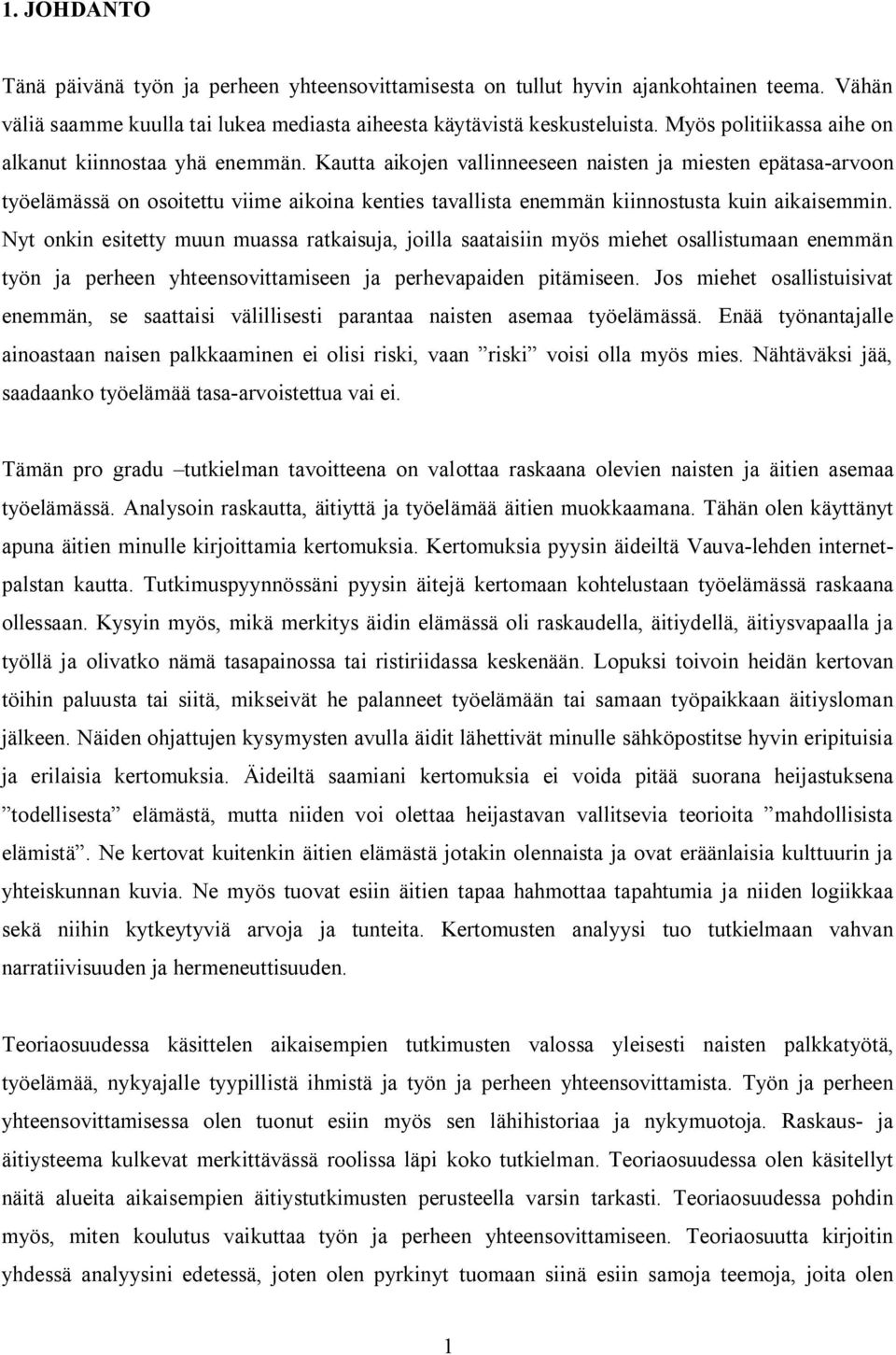 1. JOHDANTO

Tänä päivänä työn ja perheen yhteensovittamisesta on tullut hyvin ajankohtainen teema. Vähän väliä saamme kuulla tai lukea mediasta aiheesta käytävistä keskusteluista. Myös politiikassa aihe on alkanut kiinnostaa yhä enemmän. Kautta aikojen vallinneeseen naisten ja miesten epätasa-arvoon työelämässä on osoitettu viime aikoina kenties tavallista enemmän kiinnostusta kuin aikaisemmin. Nyt onkin esitetty muun muassa ratkaisuja, joilla saataisiin myös miehet osallistumaan enemmän työn ja perheen yhteensovittamiseen ja perhevapaiden pitämiseen. Jos miehet osallistuisivat enemmän, se saattaisi välillisesti parantaa naisten asemaa työelämässä. Enää työnantajalle ainoastaan naisen palkkaaminen ei olisi riski, vaan ”riski” voisi olla myös mies. Nähtäväksi jää, saadaanko työelämää tasa-arvoistettua vai ei.

Tämän pro gradu –tutkielman tavoitteena on valottaa raskaana olevien naisten ja äitien asemaa työelämässä. Analysoin raskautta, äitiyttä ja työelämää äitien muokkaamana. Tähän olen käyttänyt apuna äitien minulle kirjoittamia kertomuksia. Kertomuksia pyysin äideiltä Vauva-lehden internetpalstan kautta. Tutkimuspyynnössäni pyysin äitejä kertomaan kohtelustaan työelämässä raskaana ollessaan. Kysyin myös, mikä merkitys äidin elämässä oli raskaudella, äitiydellä, äitiysvapaalla ja työllä ja olivatko nämä tasapainossa tai ristiriidassa keskenään. Lopuksi toivoin heidän kertovan töihin paluusta tai siitä, mikseivät he palanneet työelämään tai samaan työpaikkaan äitiysloman jälkeen. Näiden ohjattujen kysymysten avulla äidit lähettivät minulle sähköpostitse hyvin eripituisia ja erilaisia kertomuksia. Äideiltä saamiani kertomuksia ei voida pitää suorana heijastuksena ”todellisesta” elämästä, mutta niiden voi olettaa heijastavan vallitsevia teorioita ”mahdollisista elämistä”. Ne kertovat kuitenkin äitien elämästä jotakin olennaista ja ovat eräänlaisia kulttuurin ja yhteiskunnan kuvia. Ne myös tuovat esiin äitien tapaa hahmottaa tapahtumia ja niiden logiikkaa sekä niihin kytkeytyviä arvoja ja tunteita. Kertomusten analyysi tuo tutkielmaan vahvan narratiivisuuden ja hermeneuttisuuden.

Teoriaosuudessa käsittelen aikaisempien tutkimusten valossa yleisesti naisten palkkatyötä, työelämää, nykyajalle tyypillistä ihmistä ja työn ja perheen yhteensovittamista. Työn ja perheen yhteensovittamisessa olen tuonut esiin myös sen lähihistoriaa ja nykymuotoja. Raskaus- ja äitiysteema kulkevat merkittävässä roolissa läpi koko tutkielman. Teoriaosuudessa olen käsitellyt näitä alueita aikaisempien äitiystutkimusten perusteella varsin tarkasti. Teoriaosuudessa pohdin myös, miten koulutus vaikuttaa työn ja perheen yhteensovittamiseen. Teoriaosuutta kirjoitin yhdessä analyysini edetessä, joten olen pyrkinyt tuomaan siinä esiin samoja teemoja, joita olen

1